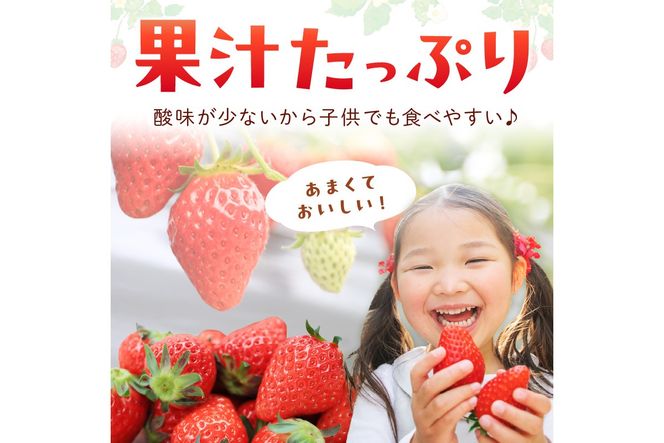 果汁たっぷり

酸味が少ないから子供でも食べやすい♪

あまくて
おいしい!